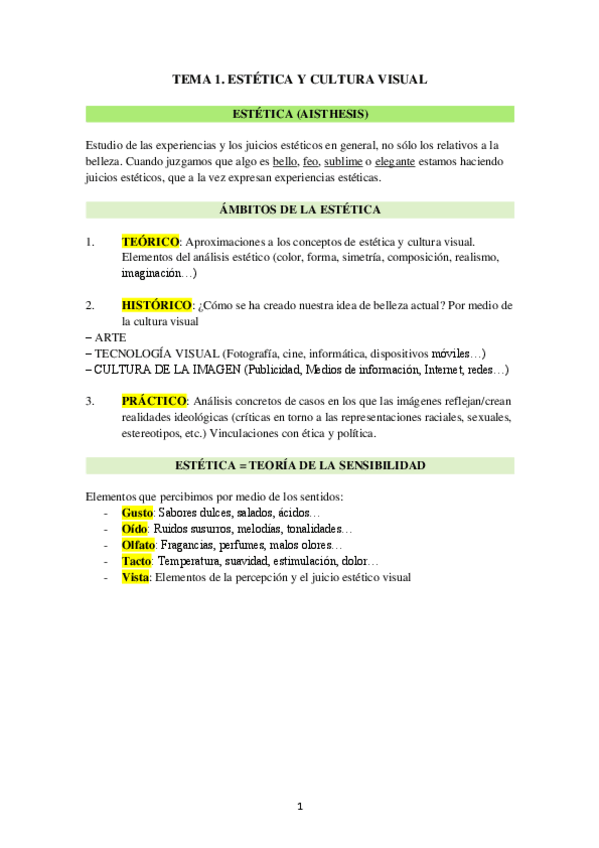 TEMA 1. ESTÉTICA Y CULTURA VISUAL

ESTÉTICA (AISTHESIS)

Estudio de las experiencias y los juicios estéticos en general, no sólo los relativos a la belleza. Cuando juzgamos que algo es bello, feo, sublime o elegante estamos haciendo juicios estéticos, que a la vez expresan experiencias estéticas.

ÁMBITOS DE LA ESTÉTICA

1. TEÓRICO: Aproximaciones a los conceptos de estética y cultura visual. Elementos del análisis estético (color, forma, simetría, composición, realismo, imaginación…)

2. HISTÓRICO: ¿Cómo se ha creado nuestra idea de belleza actual? Por medio de la cultura visual
– ARTE
– TECNOLOGÍA VISUAL (Fotografía, cine, informática, dispositivos móviles…)
– CULTURA DE LA IMAGEN (Publicidad, Medios de información, Internet, redes…)

3. PRÁCTICO: Análisis concretos de casos en los que las imágenes reflejan/crean realidades ideológicas (críticas en torno a las representaciones raciales, sexuales, estereotipos, etc.) Vinculaciones con ética y política.

ESTÉTICA = TEORÍA DE LA SENSIBILIDAD

Elementos que percibimos por medio de los sentidos:
- Gusto: Sabores dulces, salados, ácidos…
- Oído: Ruidos susurros, melodías, tonalidades…
- Olfato: Fragancias, perfumes, malos olores…
- Tacto: Temperatura, suavidad, estimulación, dolor…
- Vista: Elementos de la percepción y el juicio estético visual

1